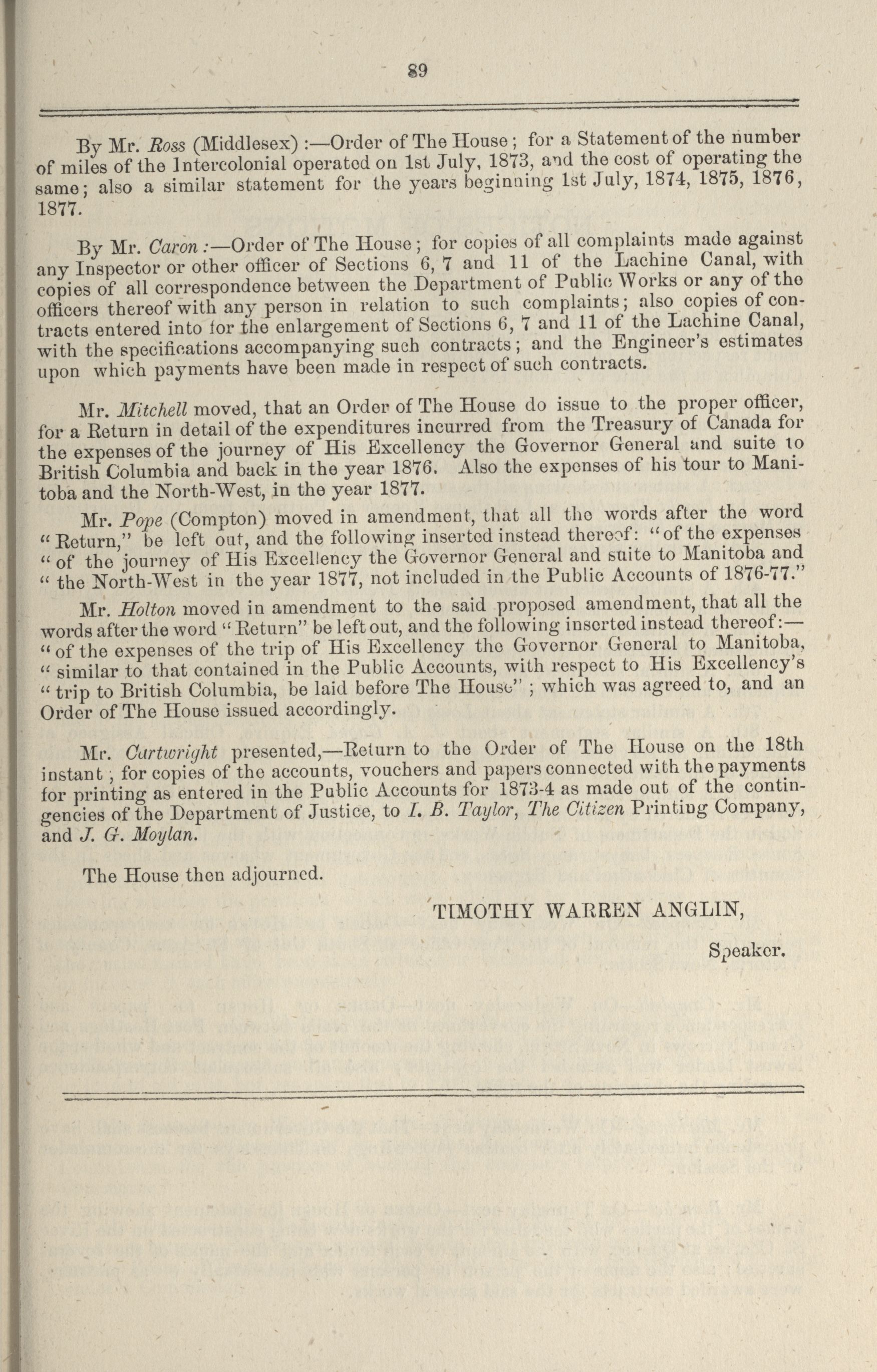 89

By Mr. Ross (Middlesex) :—Order of The House; for a Statement of the number of miles of the Intercolonial operated on 1st July, 1873, and the cost of operating the same; also a similar statement for the years beginning 1st July, 1874, 1875, 1876, 1877.

By Mr. Caron :—Order of The House; for copies of all complaints made against any Inspector or other officer of Sections 6, 7 and 11 of the Lachine Canal, with copies of all correspondence between the Department of Public Works or any of the officers thereof with any person in relation to such complaints; also copies of contracts entered into for the enlargement of Sections 6, 7 and 11 of the Lachine Canal, with the specifications accompanying such contracts; and the Engineer's estimates upon which payments have been made in respect of such contracts.

Mr. Mitchell moved, that an Order of The House do issue to the proper officer, for a Return in detail of the expenditures incurred from the Treasury of Canada for the expenses of the journey of His Excellency the Governor General and suite to British Columbia and back in the year 1876. Also the expenses of his tour to Manitoba and the North-West, in the year 1877.

Mr. Pope (Compton) moved in amendment, that all the words after the word "Return," be left out, and the following inserted instead thereof: "of the expenses "of the journey of His Excellency the Governor General and suite to Manitoba and "the North-West in the year 1877, not included in the Public Accounts of 1876-77."

Mr. Holton moved in amendment to the said proposed amendment, that all the words after the word "Return" be left out, and the following inserted instead thereof:— "of the expenses of the trip of His Excellency the Governor General to Manitoba, "similar to that contained in the Public Accounts, with respect to His Excellency's "trip to British Columbia, be laid before The House"; which was agreed to, and an Order of The House issued accordingly.

Mr. Cartwright presented,—Return to the Order of The House on the 18th instant; for copies of the accounts, vouchers and papers connected with the payments for printing as entered in the Public Accounts for 1873-4 as made out of the contingencies of the Department of Justice, to I. B. Taylor, The Citizen Printing Company, and J. G. Moylan.

The House then adjourned.

TIMOTHY WARREN ANGLIN,

Speaker.